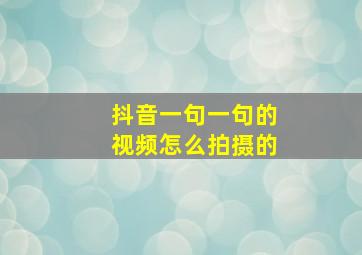 抖音一句一句的
视频怎么拍摄的